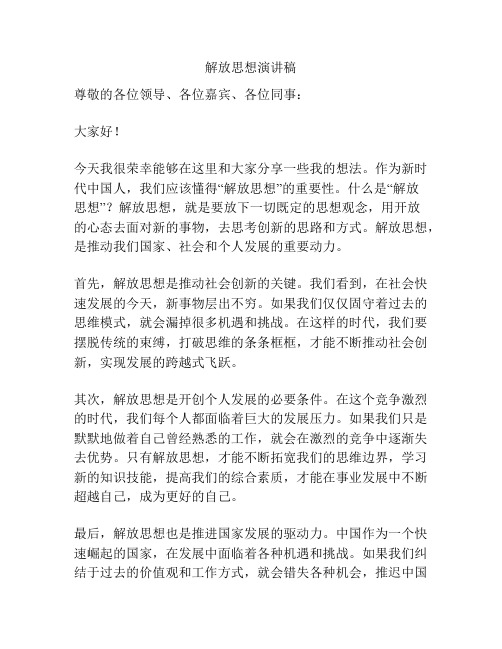 解放思想演讲稿

尊敬的各位领导、各位嘉宾、各位同事：

大家好！

今天我很荣幸能够在这里和大家分享一些我的想法。作为新时代中国人，我们应该懂得“解放思想”的重要性。什么是“解放思想”？解放思想，就是要放下一切既定的思想观念，用开放的心态去面对新的事物，去思考创新的思路和方式。解放思想，是推动我们国家、社会和个人发展的重要动力。

首先，解放思想是推动社会创新的关键。我们看到，在社会快速发展的今天，新事物层出不穷。如果我们仅仅固守着过去的思维模式，就会漏掉很多机遇和挑战。在这样的时代，我们要摆脱传统的束缚，打破思维的条条框框，才能不断推动社会创新，实现发展的跨越式飞跃。

其次，解放思想是开创个人发展的必要条件。在这个竞争激烈的时代，我们每个人都面临着巨大的发展压力。如果我们只是默默地做着自己曾经熟悉的工作，就会在激烈的竞争中逐渐失去优势。只有解放思想，才能不断拓宽我们的思维边界，学习新的知识技能，提高我们的综合素质，才能在事业发展中不断超越自己，成为更好的自己。

最后，解放思想也是推进国家发展的驱动力。中国作为一个快速崛起的国家，在发展中面临着各种机遇和挑战。如果我们纠结于过去的价值观和工作方式，就会错失各种机会，推迟中国